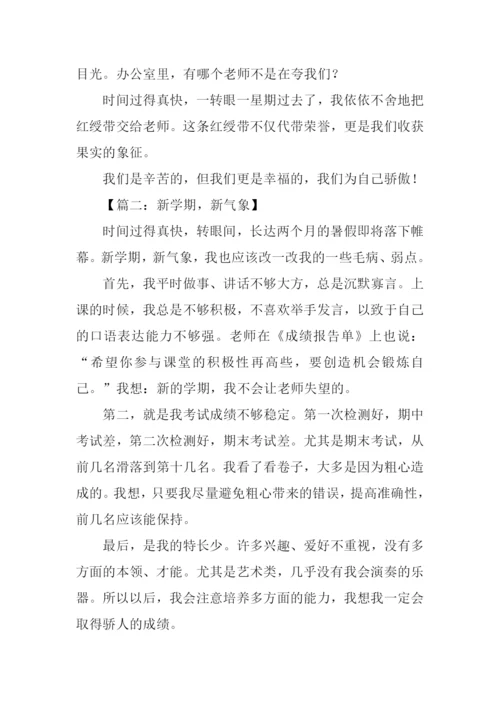 目光。办公室里，有哪个老师不是在夸我们？

时间过得真快，一转眼一星期过去了，我依依不舍地把红绶带交给老师。这条红绶带不仅代带荣誉，更是我们收获果实的象征。

我们是辛苦的，但我们更是幸福的，我们为自己骄傲！

【篇二：新学期，新气象】

时间过得真快，转眼间，长达两个月的暑假即将落下帷幕。新学期，新气象，我也应该改一改我的一些毛病、弱点。

首先，我平时做事、讲话不够大方，总是沉默寡言。上课的时候，我总是不够积极，不喜欢举手发言，以致于自己的口语表达能力不够强。老师在《成绩报告单》上也说：“希望你参与课堂的积极性再高些，要创造机会锻炼自己。”我想：新的学期，我不会让老师失望的。

第二，就是我考试成绩不够稳定。第一次检测好，期中考试差，第二次检测好，期末考试差。尤其是期末考试，从前几名滑落到第十几名。我看了看卷子，大多是因为粗心造成的。我想，只要我尽量避免粗心带来的错误，提高准确性，前几名应该能保持。

最后，是我的特长少。许多兴趣、爱好不重视，没有多方面的本领、才能。尤其是艺术类，几乎没有我会演奏的乐器。所以以后，我会注意培养多方面的能力，我想我一定会取得骄人的成绩。